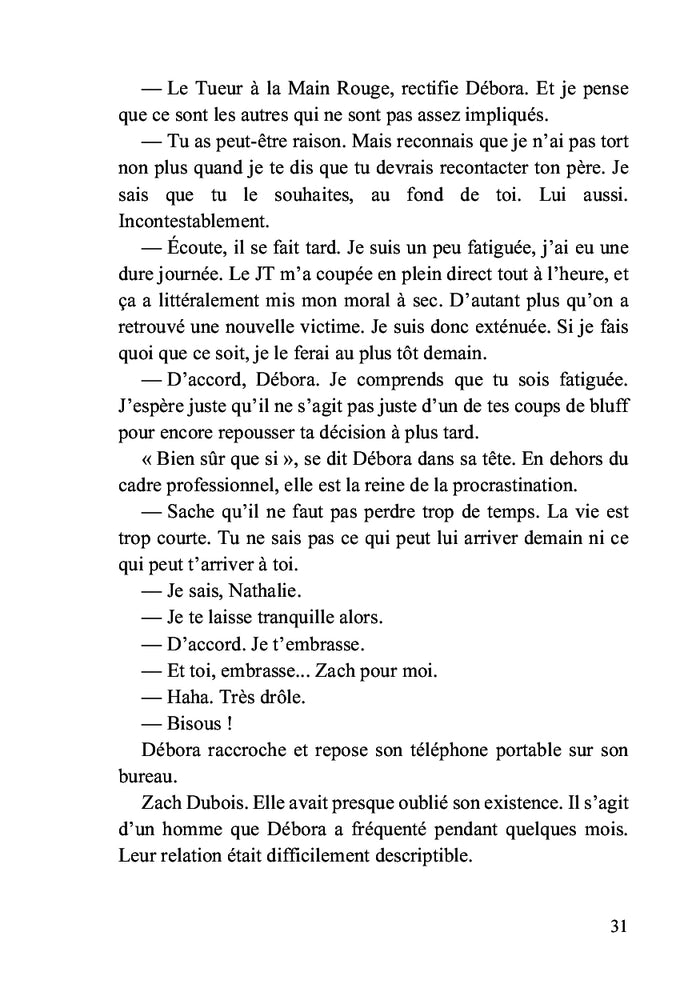 — Le Tueur à la Main Rouge, rectifie Débora. Et je pense que ce sont les autres qui ne sont pas assez impliqués.

— Tu as peut-être raison. Mais reconnais que je n'ai pas tort non plus quand je te dis que tu devrais recontacter ton père. Je sais que tu le souhaites, au fond de toi. Lui aussi. Incontestablement.

— Écoute, il se fait tard. Je suis un peu fatiguée, j'ai eu une dure journée. Le JT m'a coupée en plein direct tout à l'heure, et ça a littéralement mis mon moral à sec. D'autant plus qu'on a retrouvé une nouvelle victime. Je suis donc exténuée. Si je fais quoi que ce soit, je le ferai au plus tôt demain.

— D'accord, Débora. Je comprends que tu sois fatiguée. J'espère juste qu'il ne s'agit pas juste d'un de tes coups de bluff pour encore repousser ta décision à plus tard.

« Bien sûr que si », se dit Débora dans sa tête. En dehors du cadre professionnel, elle est la reine de la procrastination.

— Sache qu'il ne faut pas perdre trop de temps. La vie est trop courte. Tu ne sais pas ce qui peut lui arriver demain ni ce qui peut t'arriver à toi.

— Je sais, Nathalie.

— Je te laisse tranquille alors.

— D'accord. Je t'embrasse.

— Et toi, embrasse... Zach pour moi.

— Haha. Très drôle.

— Bisous !

Débora raccroche et repose son téléphone portable sur son bureau.

Zach Dubois. Elle avait presque oublié son existence. Il s'agit d'un homme que Débora a fréquenté pendant quelques mois. Leur relation était difficilement descriptible.

31